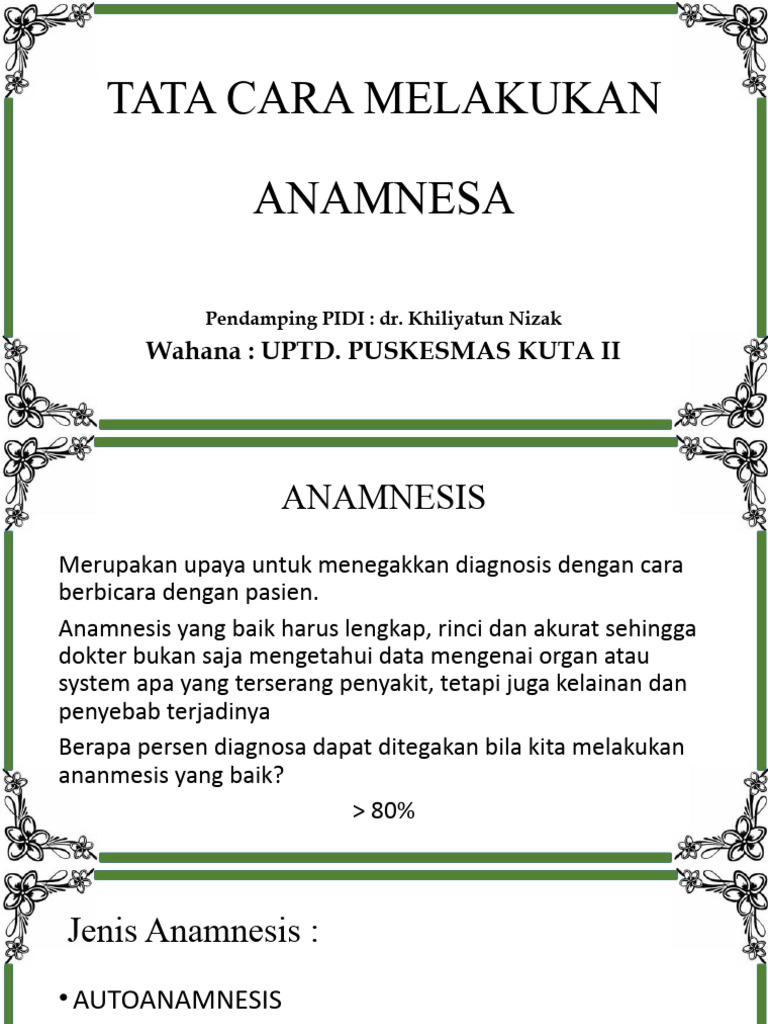 TATA CARA MELAKUKAN

ANAMNESA

Pendamping PIDI : dr. Khiliyatun Nizak

Wahana : UPTD. PUSKESMAS KUTA II

ANAMNESIS

Merupakan upaya untuk menegakkan diagnosis dengan cara berbicara dengan pasien.

Anamnesis yang baik harus lengkap, rinci dan akurat sehingga dokter bukan saja mengetahui data mengenai organ atau system apa yang terserang penyakit, tetapi juga kelainan dan penyebab terjadinya

Berapa persen diagnosa dapat ditegakan bila kita melakukan ananmesis yang baik?

> 80%

Jenis Anamnesis :

• AUTOANAMNESIS